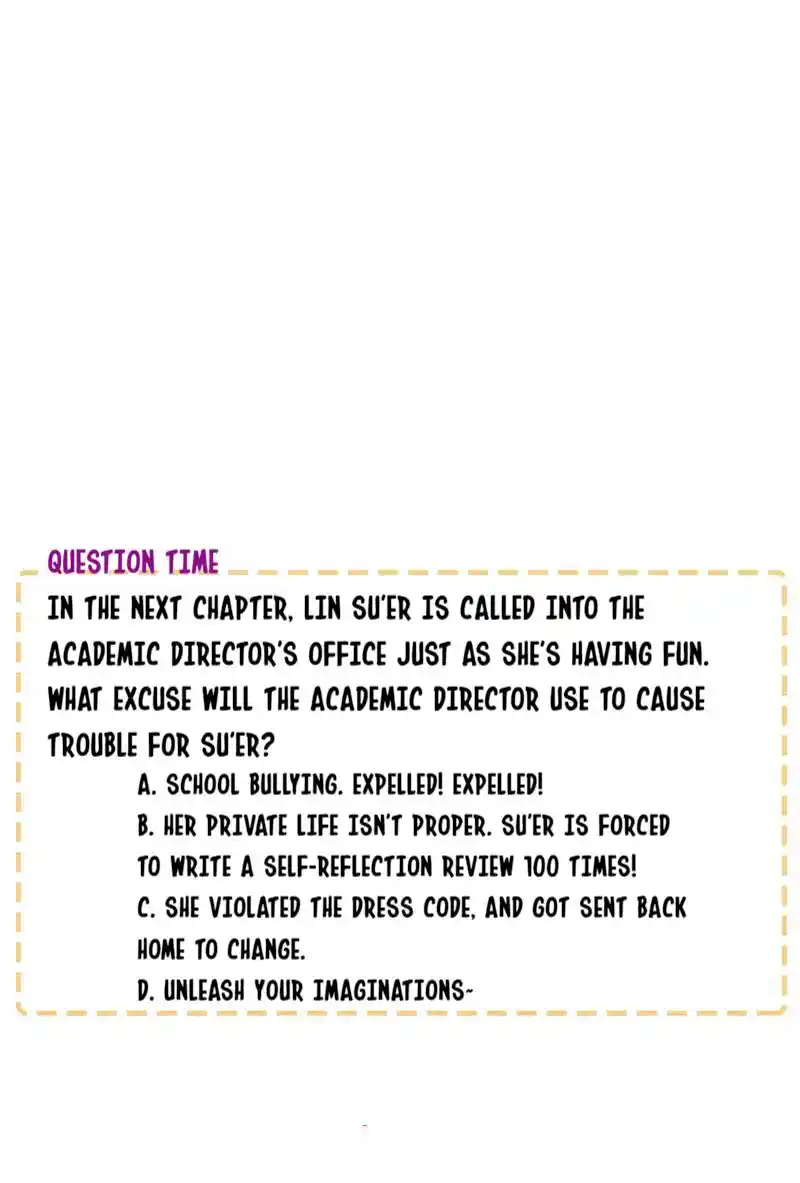 QUESTION TIME

IN THE NEXT CHAPTER, LIN SU'ER IS CALLED INTO THE ACADEMIC DIRECTOR'S OFFICE JUST AS SHE'S HAVING FUN. WHAT EXCUSE WILL THE ACADEMIC DIRECTOR USE TO CAUSE TROUBLE FOR SU'ER?

A. SCHOOL BULLYING. EXPELLED! EXPELLED!

B. HER PRIVATE LIFE ISN'T PROPER. SU'ER IS FORCED TO WRITE A SELF-REFLECTION REVIEW 100 TIMES!

C. SHE VIOLATED THE DRESS CODE, AND GOT SENT BACK HOME TO CHANGE.

D. UNLEASH YOUR IMAGINATIONS~